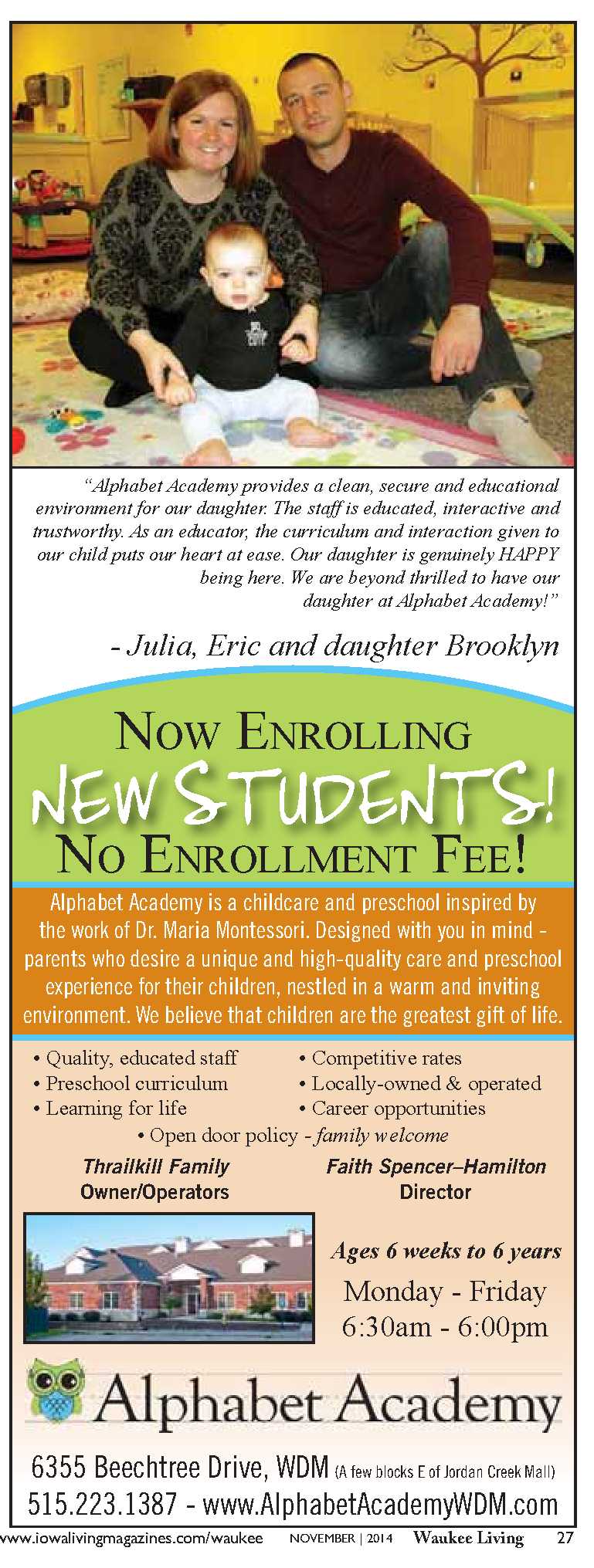 "Alphabet Academy provides a clean, secure and educational environment for our daughter. The staff is educated, interactive and trustworthy. As an educator, the curriculum and interaction given to our child puts our heart at ease. Our daughter is genuinely HAPPY being here. We are beyond thrilled to have our daughter at Alphabet Academy!"

- Julia, Eric and daughter Brooklyn

NOW ENROLLING

NEW STUDENTS!

NO ENROLLMENT FEE!

Alphabet Academy is a childcare and preschool inspired by the work of Dr. Maria Montessori. Designed with you in mind - parents who desire a unique and high-quality care and preschool experience for their children, nestled in a warm and inviting environment. We believe that children are the greatest gift of life.

• Quality, educated staff
• Preschool curriculum
• Learning for life

• Competitive rates
• Locally-owned & operated
• Career opportunities

• Open door policy - family welcome

Thrailkill Family
Owner/Operators

Faith Spencer–Hamilton
Director

Ages 6 weeks to 6 years
Monday - Friday
6:30am - 6:00pm

Alphabet Academy

6355 Beechtree Drive, WDM (A few blocks E of Jordan Creek Mall)
515.223.1387 - www.AlphabetAcademyWDM.com

www.iowalivingmagazines.com/waukee NOVEMBER | 2014 Waukee Living 27